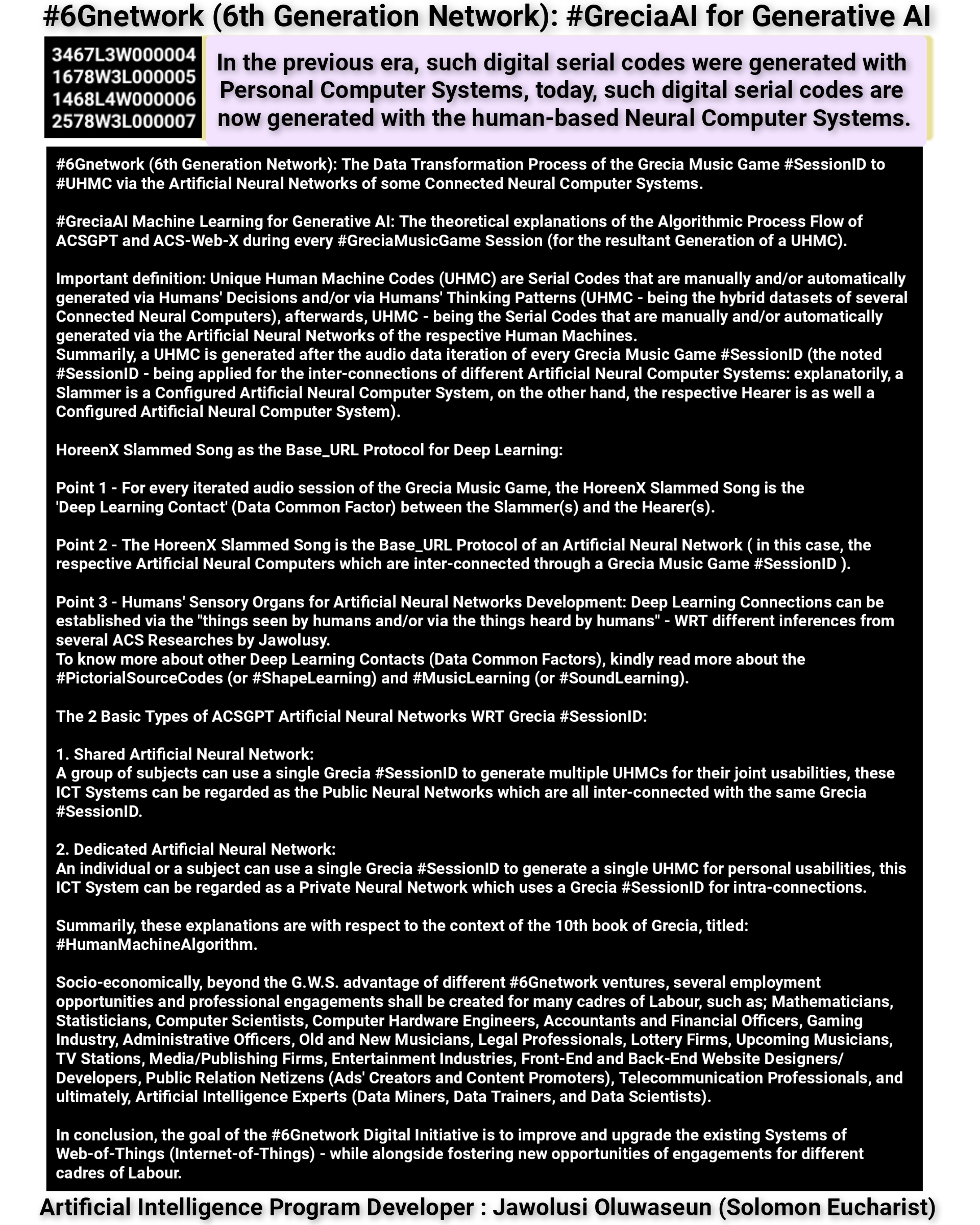 #6Gnetwork (6th Generation Network): #GreciaAI for Generative AI

3467L3W000004
1678W3L000005
1468L4W000006
2578W3L000007

In the previous era, such digital serial codes were generated with Personal Computer Systems, today, such digital serial codes are now generated with the human-based Neural Computer Systems.

#6Gnetwork (6th Generation Network): The Data Transformation Process of the Grecia Music Game #SessionID to #UHMC via the Artificial Neural Networks of some Connected Neural Computer Systems.

#GreciaAI Machine Learning for Generative AI: The theoretical explanations of the Algorithmic Process Flow of ACSGPT and ACS-Web-X during every #GreciaMusicGame Session (for the resultant Generation of a UHMC).

Important definition: Unique Human Machine Codes (UHMC) are Serial Codes that are manually and/or automatically generated via Humans' Decisions and/or via Humans' Thinking Patterns (UHMC - being the hybrid datasets of several Connected Neural Computers), afterwards, UHMC - being the Serial Codes that are manually and/or automatically generated via the Artificial Neural Networks of the respective Human Machines.
Summarily, a UHMC is generated after the audio data iteration of every Grecia Music Game #SessionID (the noted #SessionID - being applied for the inter-connections of different Artificial Neural Computer Systems: explanatorily, a Slammer is a Configured Artificial Neural Computer System, on the other hand, the respective Hearer is as well a Configured Artificial Neural Computer System).

HoreenX Slammed Song as the Base_URL Protocol for Deep Learning:

Point 1 - For every iterated audio session of the Grecia Music Game, the HoreenX Slammed Song is the 'Deep Learning Contact' (Data Common Factor) between the Slammer(s) and the Hearer(s).

Point 2 - The HoreenX Slammed Song is the Base_URL Protocol of an Artificial Neural Network ( in this case, the respective Artificial Neural Computers which are inter-connected through a Grecia Music Game #SessionID ).

Point 3 - Humans' Sensory Organs for Artificial Neural Networks Development: Deep Learning Connections can be established via the "things seen by humans and/or via the things heard by humans" - WRT different inferences from several ACS Researches by Jawolusy.
To know more about other Deep Learning Contacts (Data Common Factors), kindly read more about the #PictorialSourceCodes (or #ShapeLearning) and #MusicLearning (or #SoundLearning).

The 2 Basic Types of ACSGPT Artificial Neural Networks WRT Grecia #SessionID:

1. Shared Artificial Neural Network:
A group of subjects can use a single Grecia #SessionID to generate multiple UHMCs for their joint usabilities, these ICT Systems can be regarded as the Public Neural Networks which are all inter-connected with the same Grecia #SessionID.

2. Dedicated Artificial Neural Network:
An individual or a subject can use a single Grecia #SessionID to generate a single UHMC for personal usabilities, this ICT System can be regarded as a Private Neural Network which uses a Grecia #SessionID for intra-connections.

Summarily, these explanations are with respect to the context of the 10th book of Grecia, titled: #HumanMachineAlgorithm.

Socio-economically, beyond the G.W.S. advantage of different #6Gnetwork ventures, several employment opportunities and professional engagements shall be created for many cadres of Labour, such as; Mathematicians, Statisticians, Computer Scientists, Computer Hardware Engineers, Accountants and Financial Officers, Gaming Industry, Administrative Officers, Old and New Musicians, Legal Professionals, Lottery Firms, Upcoming Musicians, TV Stations, Media/Publishing Firms, Entertainment Industries, Front-End and Back-End Website Designers/ Developers, Public Relation Netizens (Ads' Creators and Content Promoters), Telecommunication Professionals, and ultimately, Artificial Intelligence Experts (Data Miners, Data Trainers, and Data Scientists).

In conclusion, the goal of the #6Gnetwork Digital Initiative is to improve and upgrade the existing Systems of Web-of-Things (Internet-of-Things) - while alongside fostering new opportunities of engagements for different cadres of Labour.

Artificial Intelligence Program Developer : Jawolusi Oluwaseun (Solomon Eucharist)